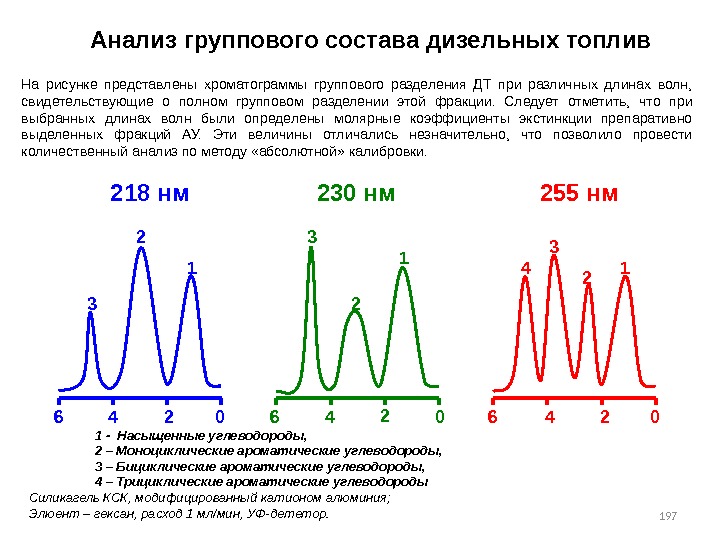 Анализ группового состава дизельных топлив

На рисунке представлены хроматограммы группового разделения ДТ при различных длинах волн, свидетельствующие о полном групповом разделении этой фракции. Следует отметить, что при выбранных длинах волн были определены молярные коэффициенты экстинкции препаративно выделенных фракций АУ. Эти величины отличались незначительно, что позволило провести количественный анализ по методу «абсолютной» калибровки.

218 нм

3
2
1
6 4 2 0

230 нм

3
2
1
6 4 2 0

255 нм

4
3
2
1
6 4 2 0

1 - Насыщенные углеводороды,
2 – Моноциклические ароматические углеводороды,
3 – Бициклические ароматические углеводороды,
4 – Трициклические ароматические углеводороды

Силикагель КСК, модифицированный катионом алюминия;
Элюент – гексан, расход 1 мл/мин, УФ-детектор.

197